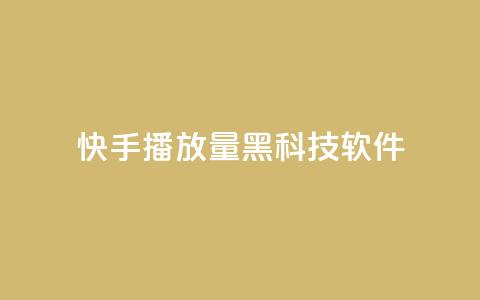 快手播放量黑科技软件